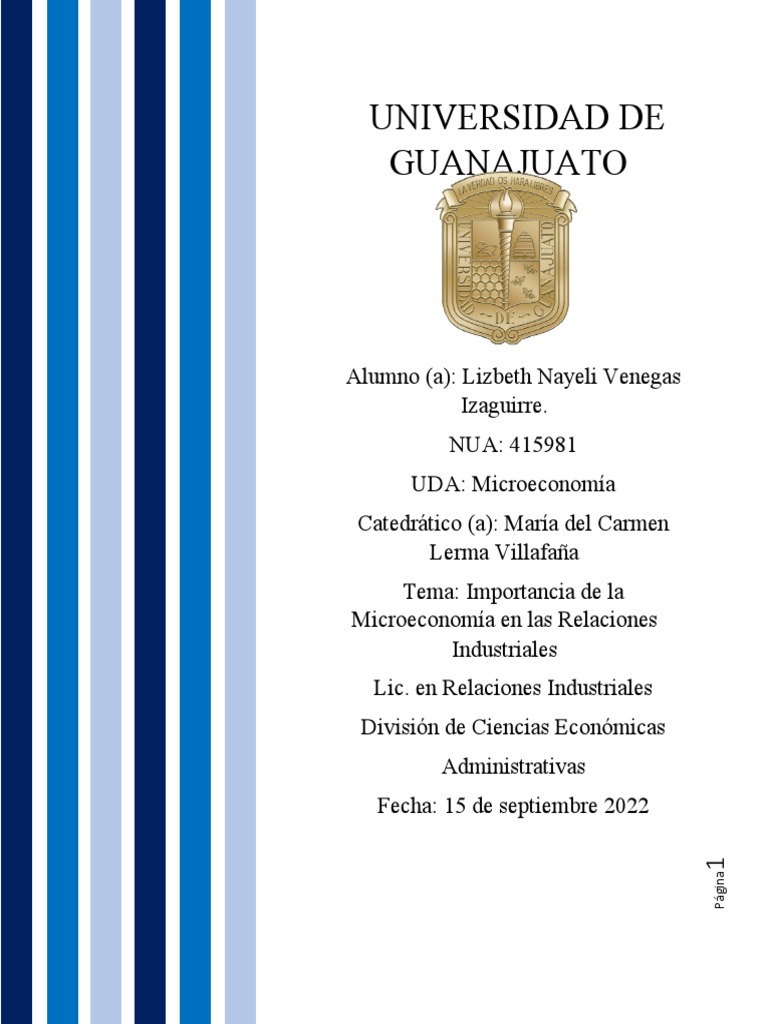 UNIVERSIDAD DE GUANAJUATO

LA VERDAD OS HARA LIBRES
UNIVERSIDAD DE GUANAJUATO

Alumno (a): Lizbeth Nayeli Venegas Izaguirre.

NUA: 415981

UDA: Microeconomía

Catedrático (a): María del Carmen Lerma Villafaña

Tema: Importancia de la Microeconomía en las Relaciones Industriales

Lic. en Relaciones Industriales

División de Ciencias Económicas

Administrativas

Fecha: 15 de septiembre 2022

Página 1